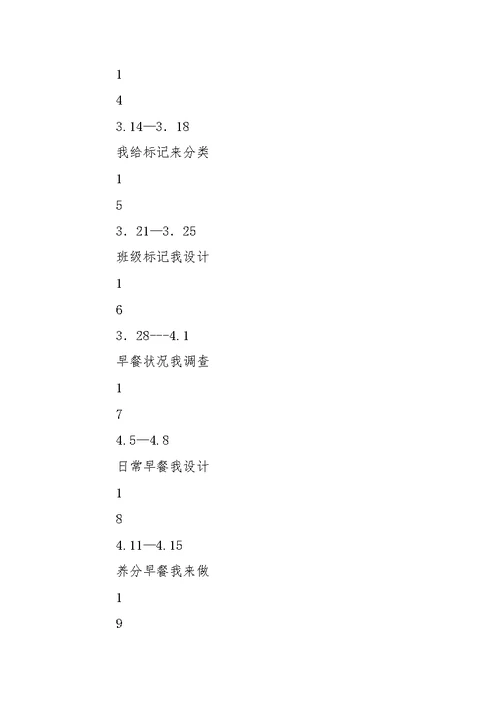 1

4

3.14—3．18

我给标记来分类

1

5

3．21—3．25

班级标记我设计

1

6

3．28---4.1

早餐状况我调查

1

7

4.5—4.8

日常早餐我设计

1

8

4.11—4.15

养分早餐我来做

1

9